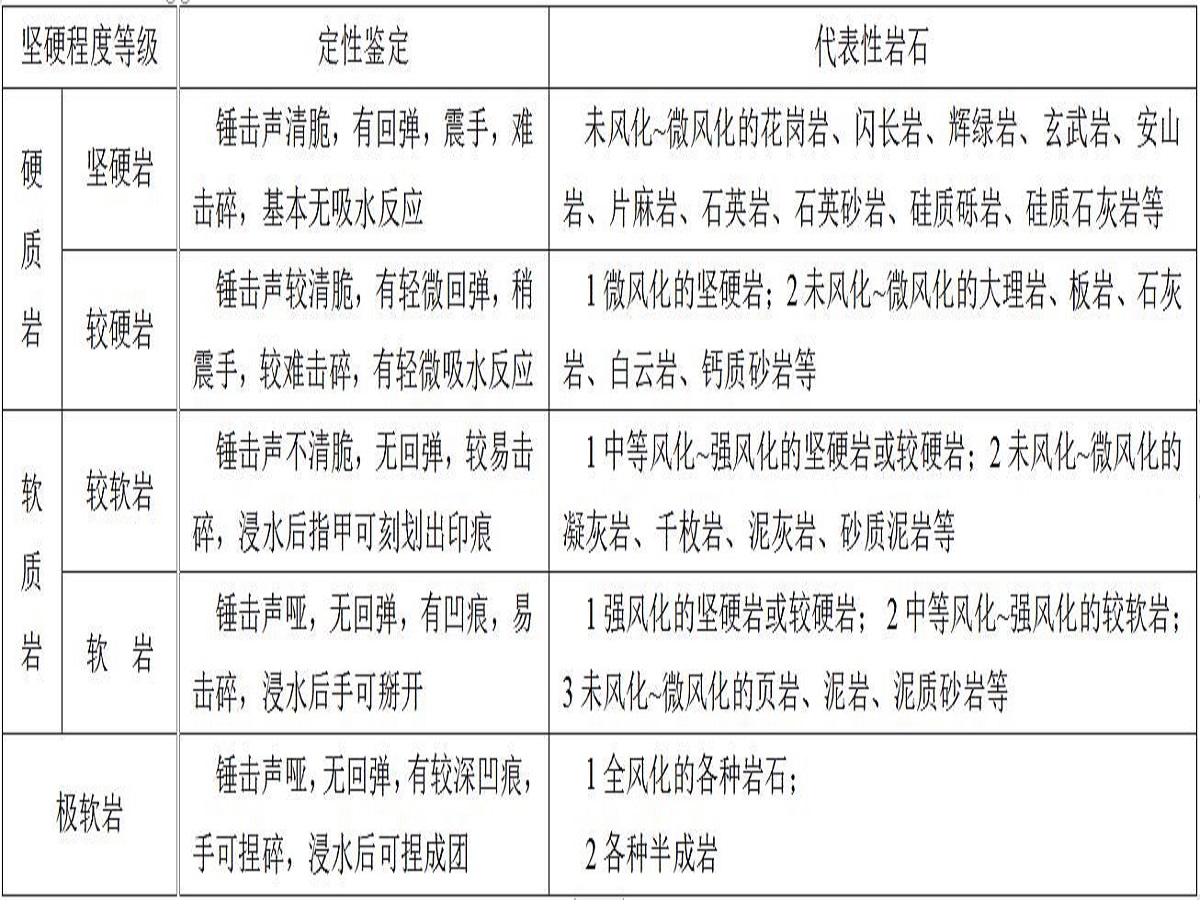 | 坚硬程度等级 | | 定性鉴定 | 代表性岩石 |
|---|---|---|---|
| 硬质岩 | 坚硬岩 | 锤击声清脆，有回弹，震手，难击碎，基本无吸水反应 | 未风化~微风化的花岗岩、闪长岩、辉绿岩、玄武岩、安山岩、片麻岩、石英岩、石英砂岩、硅质砾岩、硅质石灰岩等 |
| | 较硬岩 | 锤击声较清脆，有轻微回弹，稍震手，较难击碎，有轻微吸水反应 | 1微风化的坚硬岩；2未风化~微风化的大理岩、板岩、石灰岩、白云岩、钙质砂岩等 |
| 软质岩 | 较软岩 | 锤击声不清脆，无回弹，较易击碎，浸水后指甲可刻划出印痕 | 1中等风化~强风化的坚硬岩或较硬岩；2未风化~微风化的凝灰岩、千枚岩、泥灰岩、砂质泥岩等 |
| | 软 岩 | 锤击声哑，无回弹，有凹痕，易击碎，浸水后手可掰开 | 1强风化的坚硬岩或较硬岩；2中等风化~强风化的较软岩；3未风化~微风化的页岩、泥岩、泥质砂岩等 |
| 极软岩 | | 锤击声哑，无回弹，有较深凹痕，手可捏碎，浸水后可捏成团 | 1全风化的各种岩石；2各种半成岩 |